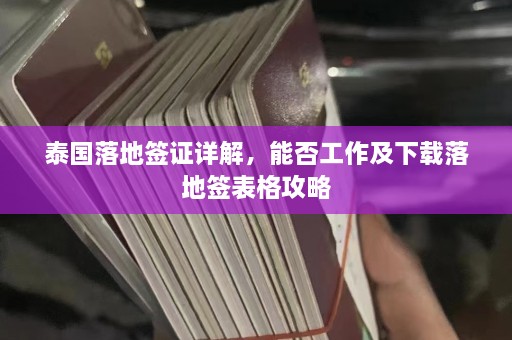 泰国落地签证详解，能否工作及下载落地签表格攻略